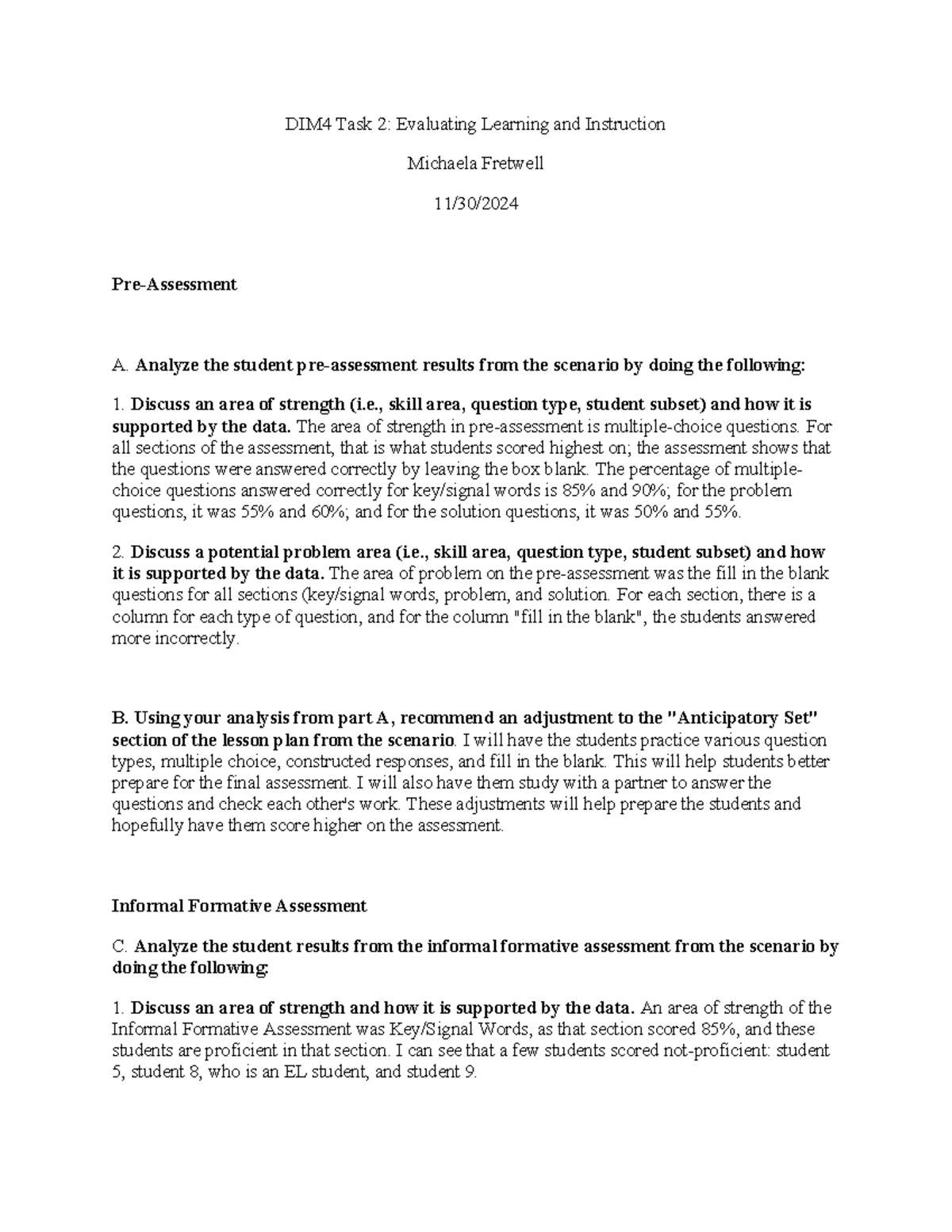 DIM4 Task 2: Evaluating Learning and Instruction

Michaela Fretwell

11/30/2024

Pre-Assessment

A. Analyze the student pre-assessment results from the scenario by doing the following:

1. Discuss an area of strength (i.e., skill area, question type, student subset) and how it is supported by the data. The area of strength in pre-assessment is multiple-choice questions. For all sections of the assessment, that is what students scored highest on; the assessment shows that the questions were answered correctly by leaving the box blank. The percentage of multiple-choice questions answered correctly for key/signal words is 85% and 90%; for the problem questions, it was 55% and 60%; and for the solution questions, it was 50% and 55%.

2. Discuss a potential problem area (i.e., skill area, question type, student subset) and how it is supported by the data. The area of problem on the pre-assessment was the fill in the blank questions for all sections (key/signal words, problem, and solution. For each section, there is a column for each type of question, and for the column "fill in the blank", the students answered more incorrectly.

B. Using your analysis from part A, recommend an adjustment to the "Anticipatory Set" section of the lesson plan from the scenario. I will have the students practice various question types, multiple choice, constructed responses, and fill in the blank. This will help students better prepare for the final assessment. I will also have them study with a partner to answer the questions and check each other's work. These adjustments will help prepare the students and hopefully have them score higher on the assessment.

Informal Formative Assessment

C. Analyze the student results from the informal formative assessment from the scenario by doing the following:

1. Discuss an area of strength and how it is supported by the data. An area of strength of the Informal Formative Assessment was Key/Signal Words, as that section scored 85%, and these students are proficient in that section. I can see that a few students scored not-proficient: student 5, student 8, who is an EL student, and student 9.